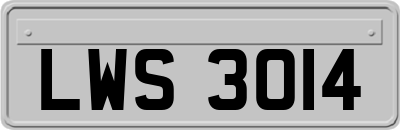 LWS 3014